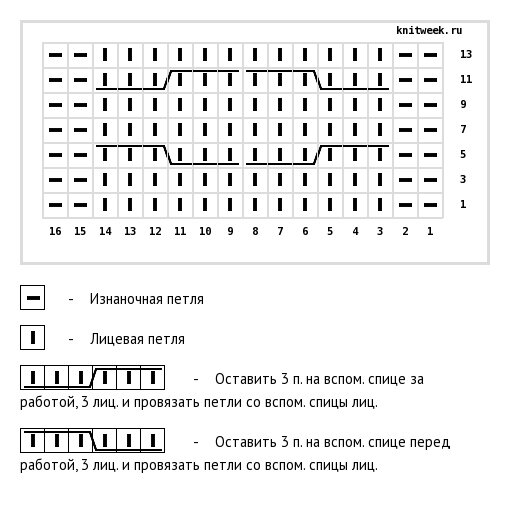 knitweek.ru

13
11
9
7
5
3
1

16 15 14 13 12 11 10 9 8 7 6 5 4 3 2 1

- Изнаночная петля

- Лицевая петля

- Оставить 3 п. на вспом. спице за работой, 3 лиц. и провязать петли со вспом. спицы лиц.

- Оставить 3 п. на вспом. спице перед работой, 3 лиц. и провязать петли со вспом. спицы лиц.